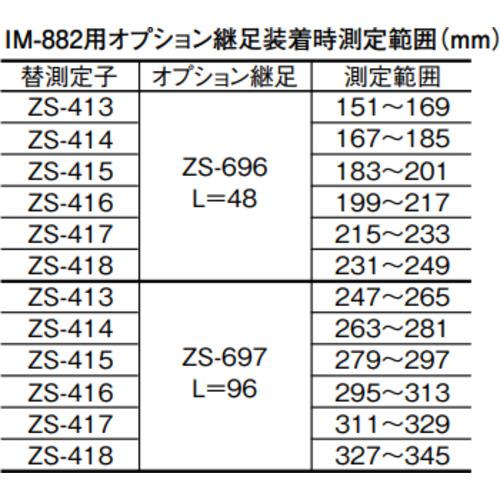 IM-882用オプション継足装着時測定範囲(mm)

| 替測定子 | オプション継足 | 測定範囲 |
|---|---|---|
| ZS-413 | ZS-696 L=48 | 151～169 |
| ZS-414 | | 167～185 |
| ZS-415 | | 183～201 |
| ZS-416 | | 199～217 |
| ZS-417 | | 215～233 |
| ZS-418 | | 231～249 |
| ZS-413 | ZS-697 L=96 | 247～265 |
| ZS-414 | | 263～281 |
| ZS-415 | | 279～297 |
| ZS-416 | | 295～313 |
| ZS-417 | | 311～329 |
| ZS-418 | | 327～345 |